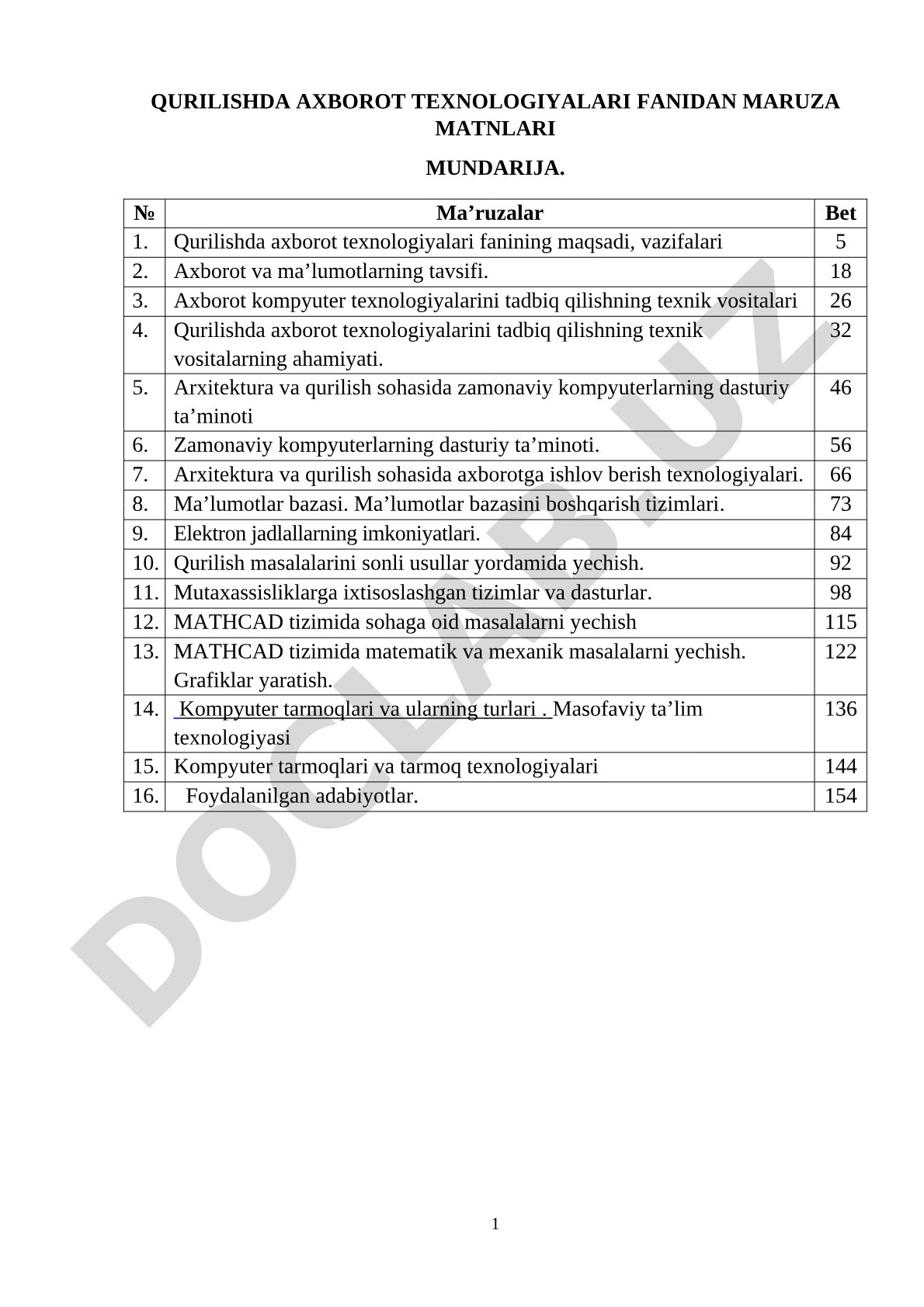 QURILISHDA AXBOROT TEXNOLOGIYALARI FANIDAN MARUZA MATNLARI

MUNDARIJA.

| № | Ma’ruzalar | Bet |
|---|---|---|
| 1. | Qurilishda axborot texnologiyalari fanining maqsadi, vazifalari | 5 |
| 2. | Axborot va ma’lumotlarning tavsifi. | 18 |
| 3. | Axborot kompyuter texnologiyalarini tadbiq qilishning texnik vositalari | 26 |
| 4. | Qurilishda axborot texnologiyalarini tadbiq qilishning texnik vositalarning ahamiyati. | 32 |
| 5. | Arxitektura va qurilish sohasida zamonaviy kompyuterlarning dasturiy ta’minoti | 46 |
| 6. | Zamonaviy kompyuterlarning dasturiy ta’minoti. | 56 |
| 7. | Arxitektura va qurilish sohasida axborotga ishlov berish texnologiyalari. | 66 |
| 8. | Ma’lumotlar bazasi. Ma’lumotlar bazasini boshqarish tizimlari. | 73 |
| 9. | Elektron jadlallarning imkoniyatlari. | 84 |
| 10. | Qurilish masalalarini sonli usullar yordamida yechish. | 92 |
| 11. | Mutaxassisliklarga ixtisoslashgan tizimlar va dasturlar. | 98 |
| 12. | MATHCAD tizimida sohaga oid masalalarni yechish | 115 |
| 13. | MATHCAD tizimida matematik va mexanik masalalarni yechish. Grafiklar yaratish. | 122 |
| 14. | Kompyuter tarmoqlari va ularning turlari . Masofaviy ta’lim texnologiyasi | 136 |
| 15. | Kompyuter tarmoqlari va tarmoq texnologiyalari | 144 |
| 16. | Foydalanilgan adabiyotlar. | 154 |

DOCLAB.UZ

1